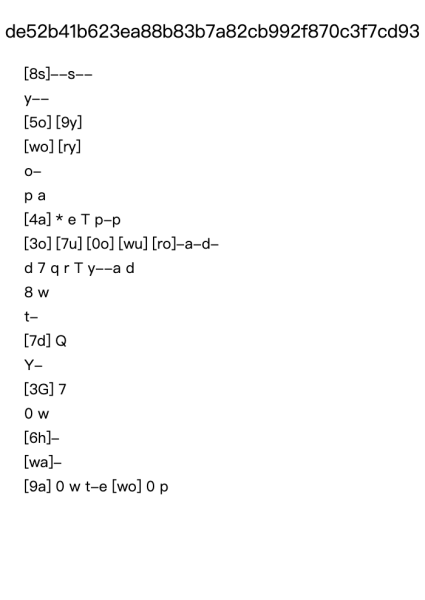 de52b41b623ea88b83b7a82cb992f870c3f7cd93

[8s]--s--

y--

[5o] [9y]

[wo] [ry]

o-

p a

[4a] * e T p-p

[3o] [7u] [0o] [wu] [ro]-a-d-

d 7 q r T y--a d

8 w

t-

[7d] Q

Y-

[3G] 7

0 w

[6h]-

[wa]-

[9a] 0 w t-e [wo] 0 p